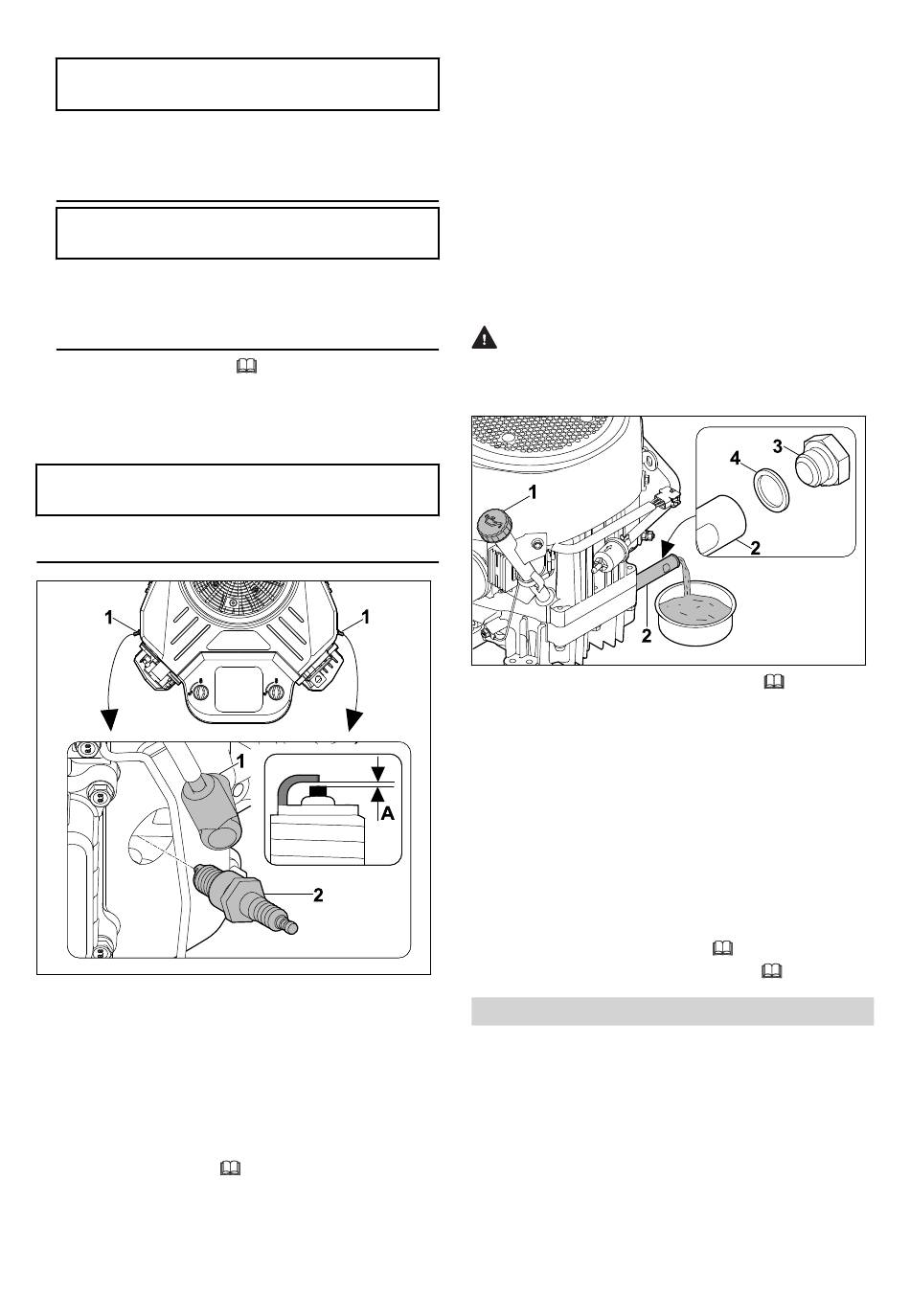 1

1

1

A

2

1

4

3

2

2